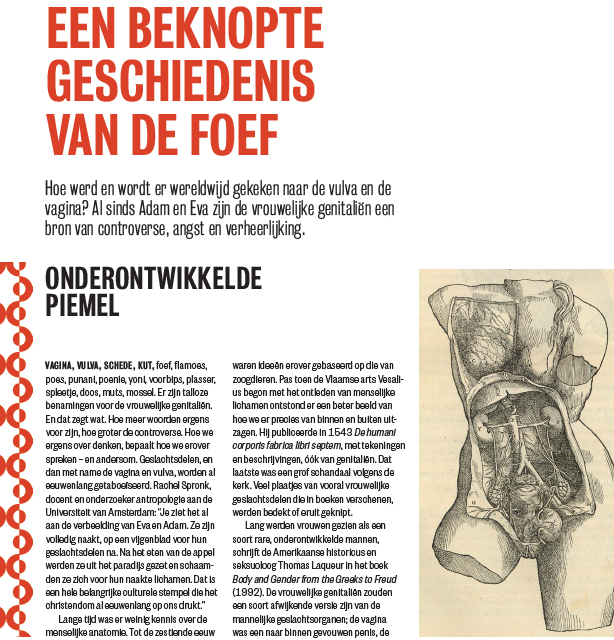 EEN BEKNOPTE GESCHIEDENIS VAN DE FOEF

Hoe werd en wordt er wereldwijd gekeken naar de vulva en de vagina? Al sinds Adam en Eva zijn de vrouwelijke genitaliën een bron van controverse, angst en verheerlijking.

ONDERONTWIKKELDE PIEMEL

VAGINA, VULVA, SCHEDE, KUT, foef, flamoes, poes, punani, poenie, yoni, voorbips, plasser, spleetje, doos, muts, mossel. Er zijn talloze benamingen voor de vrouwelijke genitaliën. En dat zegt wat. Hoe meer woorden ergens voor zijn, hoe groter de controverse. Hoe we ergens over denken, bepaalt hoe we erover spreken – en andersom. Geslachtsdelen, en dan met name de vagina en vulva, worden al eeuwenlang getaboeïseerd. Rachel Spronk, docent en onderzoeker antropologie aan de Universiteit van Amsterdam: "Je ziet het al aan de verbeelding van Eva en Adam. Ze zijn volledig naakt, op een vijgenblad voor hun geslachtsdelen na. Na het eten van de appel werden ze uit het paradijs gezet en schaamden ze zich voor hun naakte lichamen. Dat is een hele belangrijke culturele stempel die het christendom al eeuwenlang op ons drukt."

Lange tijd was er weinig kennis over de menselijke anatomie. Tot de zestiende eeuw waren ideeën erover gebaseerd op die van zoogdieren. Pas toen de Vlaamse arts Vesalius begon met het ontleden van menselijke lichamen ontstond er een beter beeld van hoe we er precies van binnen en buiten uitzagen. Hij publiceerde in 1543 De humani corporis fabrica libri septem, met tekeningen en beschrijvingen, óók van genitaliën. Dat laatste was een grof schandaal volgens de kerk. Veel plaatjes van vooral vrouwelijke geslachtsdelen die in boeken verschenen, werden bedekt of eruit geknipt.

Lang werden vrouwen gezien als een soort rare, onderontwikkelde mannen, schrijft de Amerikaanse historicus en seksuoloog Thomas Laqueur in het boek Body and Gender from the Greeks to Freud (1992). De vrouwelijke genitaliën zouden een soort afwijkende versie zijn van de mannelijke geslachtsorganen; de vagina was een naar binnen gevouwen penis, de